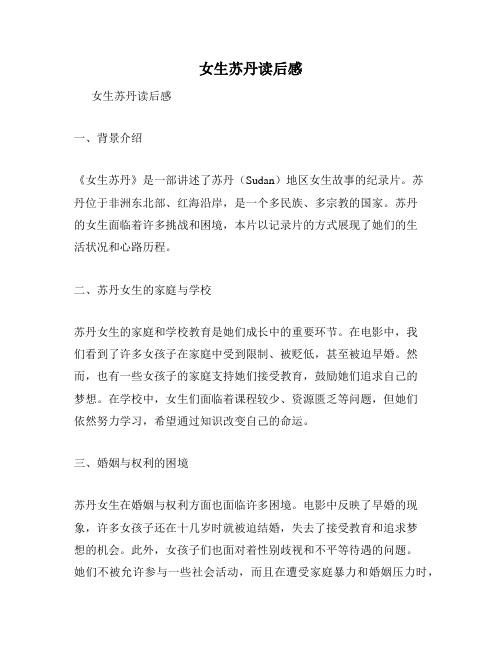 女生苏丹读后感

女生苏丹读后感

一、背景介绍

《女生苏丹》是一部讲述了苏丹（Sudan）地区女生故事的纪录片。苏丹位于非洲东北部、红海沿岸，是一个多民族、多宗教的国家。苏丹的女生面临着许多挑战和困境，本片以记录片的方式展现了她们的生活状况和心路历程。

二、苏丹女生的家庭与学校

苏丹女生的家庭和学校教育是她们成长中的重要环节。在电影中，我们看到了许多女孩子在家庭中受到限制、被贬低，甚至被迫早婚。然而，也有一些女孩子的家庭支持她们接受教育，鼓励她们追求自己的梦想。在学校中，女生们面临着课程较少、资源匮乏等问题，但她们依然努力学习，希望通过知识改变自己的命运。

三、婚姻与权利的困境

苏丹女生在婚姻与权利方面也面临许多困境。电影中反映了早婚的现象，许多女孩子还在十几岁时就被迫结婚，失去了接受教育和追求梦想的机会。此外，女孩子们也面对着性别歧视和不平等待遇的问题。她们不被允许参与一些社会活动，而且在遭受家庭暴力和婚姻压力时，